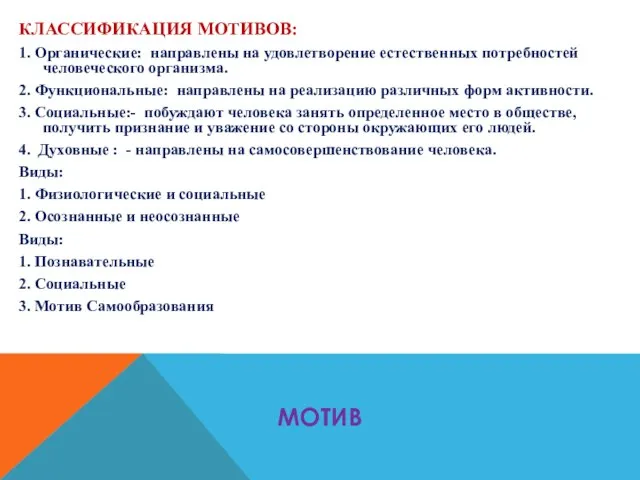 КЛАССИФИКАЦИЯ МОТИВОВ:

1. Органические: направлены на удовлетворение естественных потребностей человеческого организма.

2. Функциональные: направлены на реализацию различных форм активности.

3. Социальные:- побуждают человека занять определенное место в обществе, получить признание и уважение со стороны окружающих его людей.

4. Духовные : - направлены на самосовершенствование человека.

Виды:

1. Физиологические и социальные

2. Осознанные и неосознанные

Виды:

1. Познавательные

2. Социальные

3. Мотив Самообразования

МОТИВ